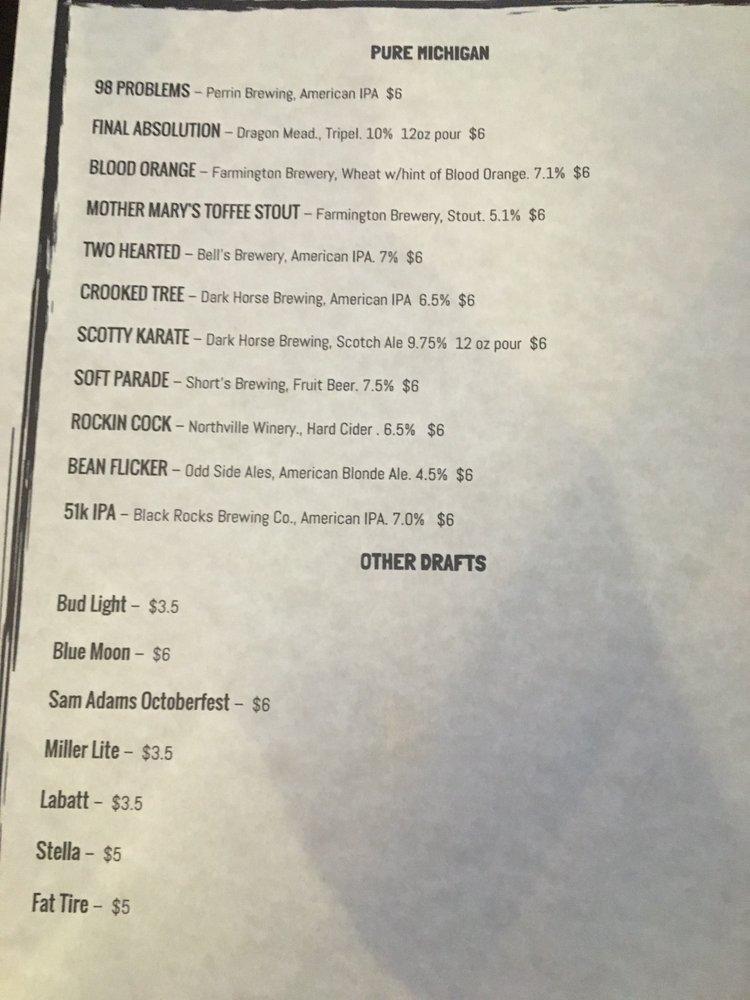 PURE MICHIGAN

98 PROBLEMS – Perrin Brewing, American IPA $6

FINAL ABSOLUTION – Dragon Mead., Tripel. 10% 12oz pour $6

BLOOD ORANGE – Farmington Brewery, Wheat w/hint of Blood Orange. 7.1% $6

MOTHER MARY'S TOFFEE STOUT – Farmington Brewery, Stout. 5.1% $6

TWO HEARTED – Bell's Brewery, American IPA. 7% $6

CROOKED TREE – Dark Horse Brewing, American IPA 6.5% $6

SCOTTY KARATE – Dark Horse Brewing, Scotch Ale 9.75% 12 oz pour $6

SOFT PARADE – Short's Brewing, Fruit Beer. 7.5% $6

ROCKIN COCK – Northville Winery., Hard Cider . 6.5% $6

BEAN FLICKER – Odd Side Ales, American Blonde Ale. 4.5% $6

51k IPA – Black Rocks Brewing Co., American IPA. 7.0% $6

OTHER DRAFTS

Bud Light – $3.5

Blue Moon – $6

Sam Adams Octoberfest – $6

Miller Lite – $3.5

Labatt – $3.5

Stella – $5

Fat Tire – $5